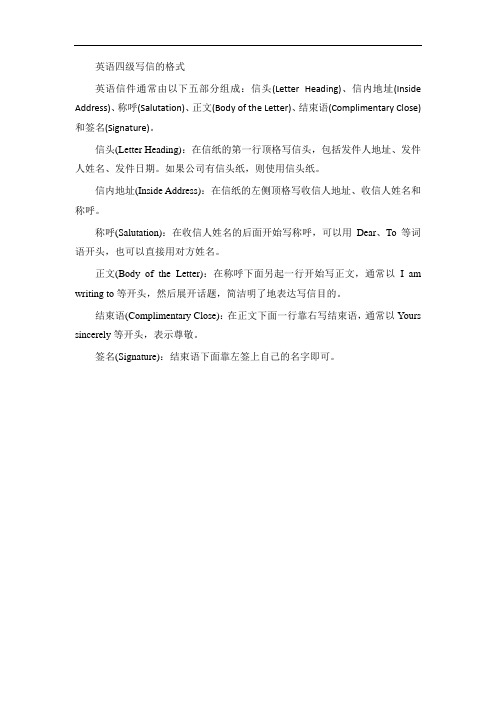 英语四级写信的格式

英语信件通常由以下五部分组成：信头(Letter Heading)、信内地址(Inside Address)、称呼(Salutation)、正文(Body of the Letter)、结束语(Complimentary Close)和签名(Signature)。

信头(Letter Heading)：在信纸的第一行顶格写信头，包括发件人地址、发件人姓名、发件日期。如果公司有信头纸，则使用信头纸。

信内地址(Inside Address)：在信纸的左侧顶格写收信人地址、收信人姓名和称呼。

称呼(Salutation)：在收信人姓名的后面开始写称呼，可以用 Dear、To 等词语开头，也可以直接用对方姓名。

正文(Body of the Letter)：在称呼下面另起一行开始写正文，通常以 I am writing to 等开头，然后展开话题，简洁明了地表达写信目的。

结束语(Complimentary Close)：在正文下面一行靠右写结束语，通常以 Yours sincerely 等开头，表示尊敬。

签名(Signature)：结束语下面靠左签上自己的名字即可。